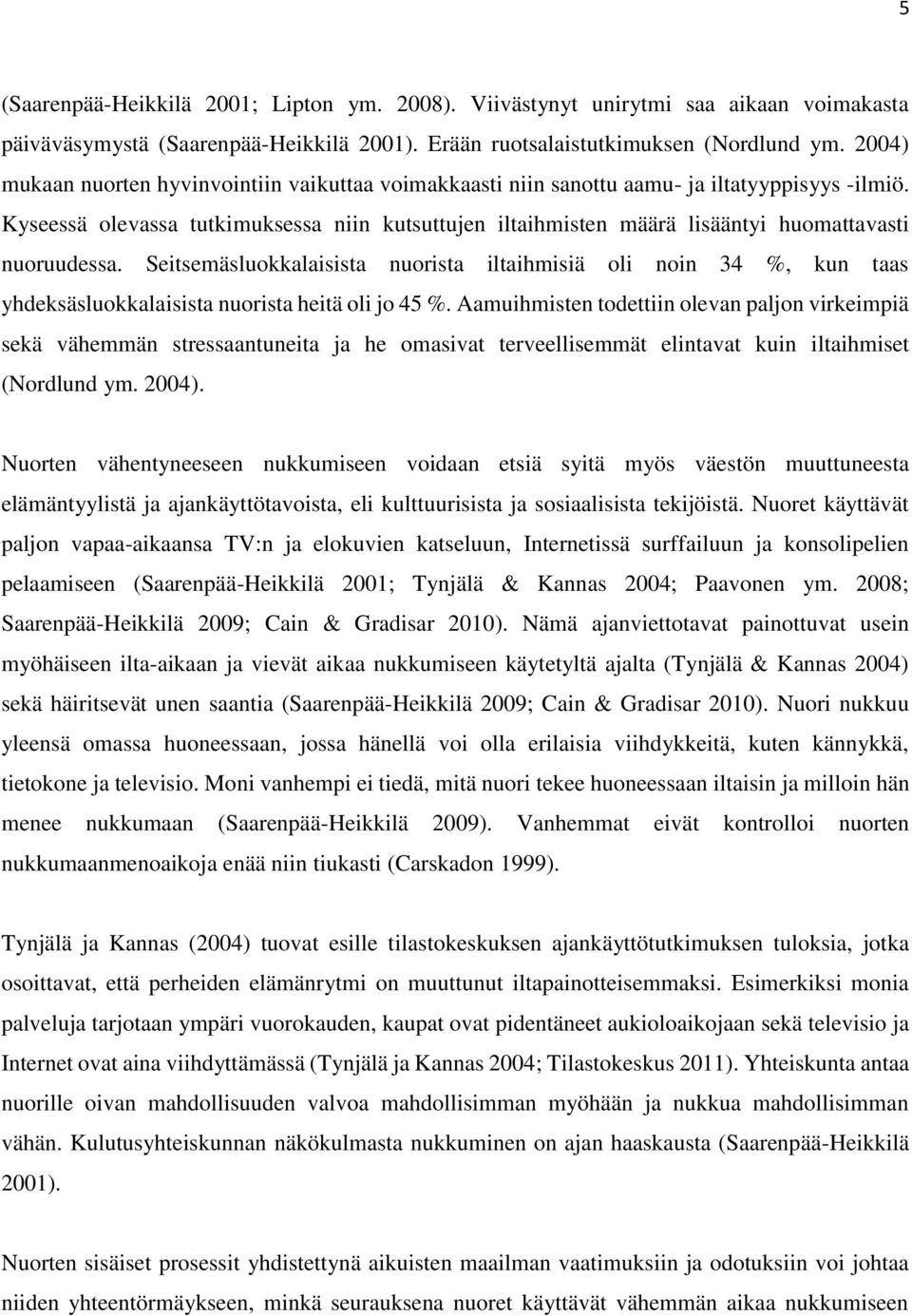 5

(Saarenpää-Heikkilä 2001; Lipton ym. 2008). Viivästynyt unirytmi saa aikaan voimakasta päiväväsymystä (Saarenpää-Heikkilä 2001). Erään ruotsalaistutkimuksen (Nordlund ym. 2004) mukaan nuorten hyvinvointiin vaikuttaa voimakkaasti niin sanottu aamu- ja iltatyyppisyys -ilmiö. Kyseessä olevassa tutkimuksessa niin kutsuttujen iltaihmisten määrä lisääntyi huomattavasti nuoruudessa. Seitsemäsluokkalaisista nuorista iltaihmisiä oli noin 34 %, kun taas yhdeksäsluokkalaisista nuorista heitä oli jo 45 %. Aamuihmisten todettiin olevan paljon virkeimpiä sekä vähemmän stressaantuneita ja he omasivat terveellisemmät elintavat kuin iltaihmiset (Nordlund ym. 2004).

Nuorten vähentyneeseen nukkumiseen voidaan etsiä syitä myös väestön muuttuneesta elämäntyylistä ja ajankäyttötavoista, eli kulttuurisista ja sosiaalisista tekijöistä. Nuoret käyttävät paljon vapaa-aikaansa TV:n ja elokuvien katseluun, Internetissä surffailuun ja konsolipelien pelaamiseen (Saarenpää-Heikkilä 2001; Tynjälä & Kannas 2004; Paavonen ym. 2008; Saarenpää-Heikkilä 2009; Cain & Gradisar 2010). Nämä ajanviettotavat painottuvat usein myöhäiseen ilta-aikaan ja vievät aikaa nukkumiseen käytetyltä ajalta (Tynjälä & Kannas 2004) sekä häiritsevät unen saantia (Saarenpää-Heikkilä 2009; Cain & Gradisar 2010). Nuori nukkuu yleensä omassa huoneessaan, jossa hänellä voi olla erilaisia viihdykkeitä, kuten kännykkä, tietokone ja televisio. Moni vanhempi ei tiedä, mitä nuori tekee huoneessaan iltaisin ja milloin hän menee nukkumaan (Saarenpää-Heikkilä 2009). Vanhemmat eivät kontrolloi nuorten nukkumaanmenoaikoja enää niin tiukasti (Carskadon 1999).

Tynjälä ja Kannas (2004) tuovat esille tilastokeskuksen ajankäyttötutkimuksen tuloksia, jotka osoittavat, että perheiden elämänrytmi on muuttunut iltapainotteisemmaksi. Esimerkiksi monia palveluja tarjotaan ympäri vuorokauden, kaupat ovat pidentäneet aukioloaikojaan sekä televisio ja Internet ovat aina viihdyttämässä (Tynjälä ja Kannas 2004; Tilastokeskus 2011). Yhteiskunta antaa nuorille oivan mahdollisuuden valvoa mahdollisimman myöhään ja nukkua mahdollisimman vähän. Kulutusyhteiskunnan näkökulmasta nukkuminen on ajan haaskausta (Saarenpää-Heikkilä 2001).

Nuorten sisäiset prosessit yhdistettynä aikuisten maailman vaatimuksiin ja odotuksiin voi johtaa niiden yhteentörmäykseen, minkä seurauksena nuoret käyttävät vähemmän aikaa nukkumiseen